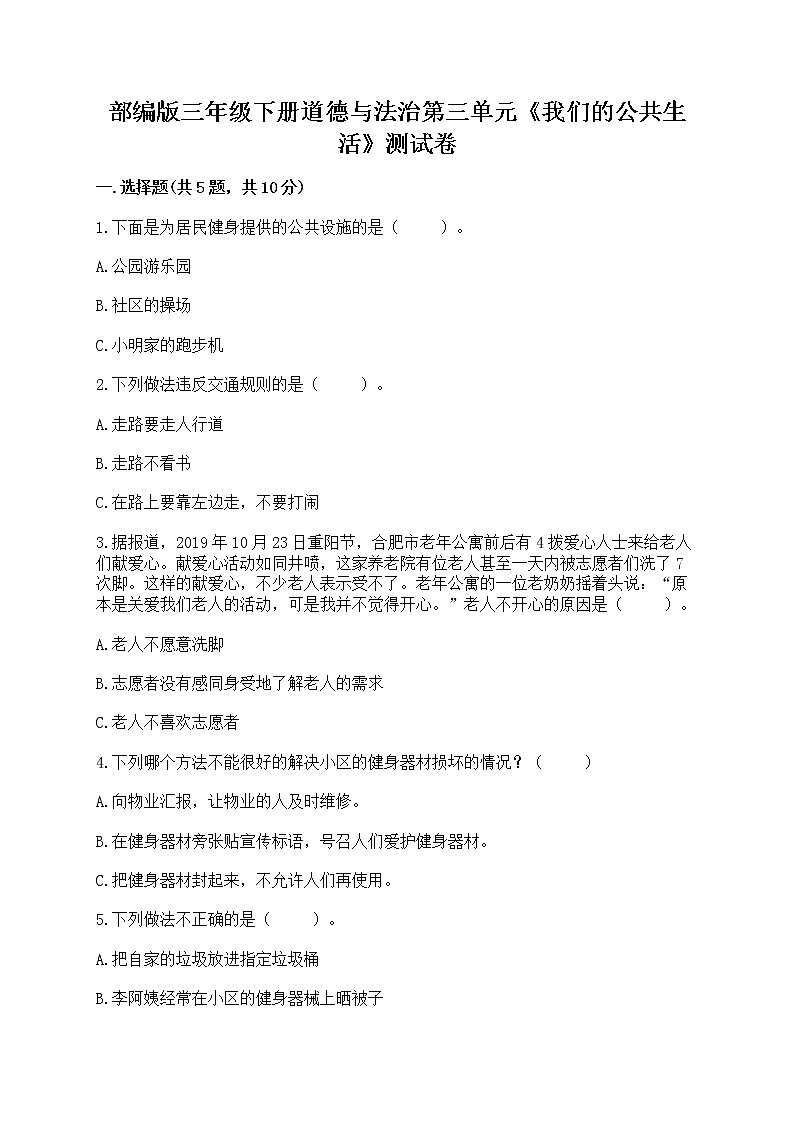 部编版三年级下册道德与法治第三单元《我们的公共生活》测试卷

一.选择题(共5题，共10分)

1.下面是为居民健身提供的公共设施的是（　　）。

A.公园游乐园

B.社区的操场

C.小明家的跑步机

2.下列做法违反交通规则的是（　　）。

A.走路要走人行道

B.走路不看书

C.在路上要靠左边走，不要打闹

3.据报道，2019年10月23日重阳节，合肥市老年公寓前后有4拨爱心人士来给老人们献爱心。献爱心活动如同井喷，这家养老院有位老人甚至一天内被志愿者们洗了7次脚。这样的献爱心，不少老人表示受不了。老年公寓的一位老奶奶摇着头说：“原本是关爱我们老人的活动，可是我并不觉得开心。”老人不开心的原因是（　　）。

A.老人不愿意洗脚

B.志愿者没有感同身受地了解老人的需求

C.老人不喜欢志愿者

4.下列哪个方法不能很好的解决小区的健身器材损坏的情况？（　　）

A.向物业汇报，让物业的人及时维修。

B.在健身器材旁张贴宣传标语，号召人们爱护健身器材。

C.把健身器材封起来，不允许人们再使用。

5.下列做法不正确的是（　　）。

A.把自家的垃圾放进指定垃圾桶

B.李阿姨经常在小区的健身器械上晒被子